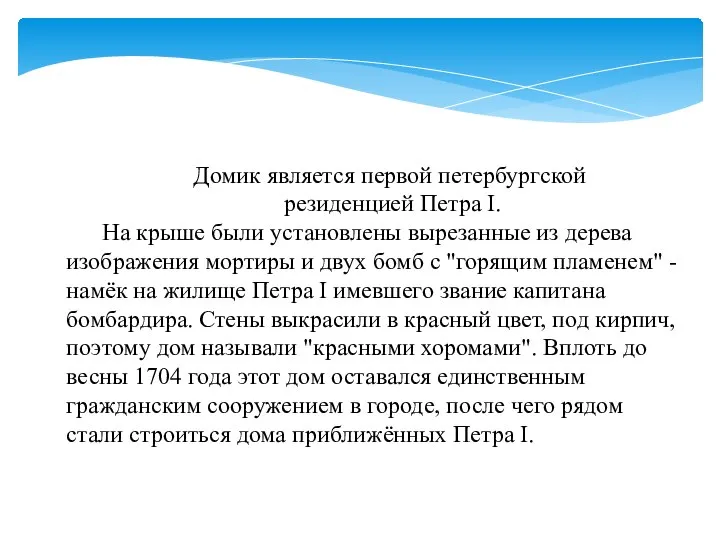 Домик является первой петербургской резиденцией Петра I.

На крыше были установлены вырезанные из дерева изображения мортиры и двух бомб с "горящим пламенем" - намёк на жилище Петра I имевшего звание капитана бомбардира. Стены выкрасили в красный цвет, под кирпич, поэтому дом называли "красными хоромами". Вплоть до весны 1704 года этот дом оставался единственным гражданским сооружением в городе, после чего рядом стали строиться дома приближённых Петра I.